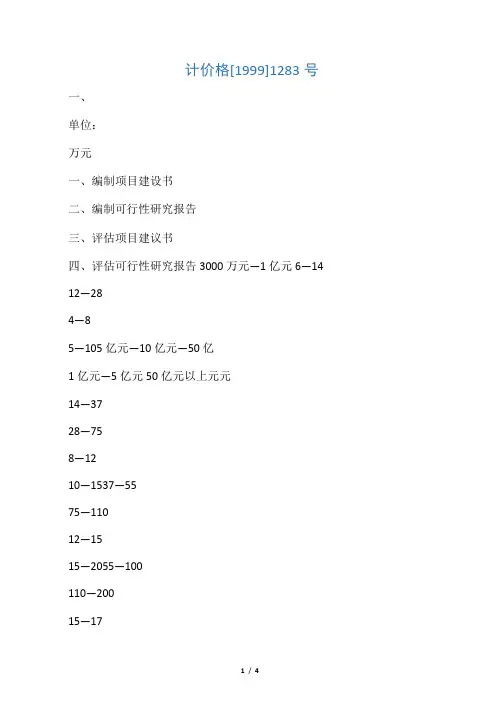 计价格[1999]1283 号

一、

单位：

万元

一、编制项目建设书

二、编制可行性研究报告

三、评估项目建议书

四、评估可行性研究报告 3000 万元—1 亿元 6—14

12—28

4—8

5—105 亿元—10 亿元—50 亿

1 亿元—5 亿元 50 亿元以上元元

14—37

28—75

8—12

10—1537—55

75—110

12—15

15—2055—100

110—200

15—17

1 / 4